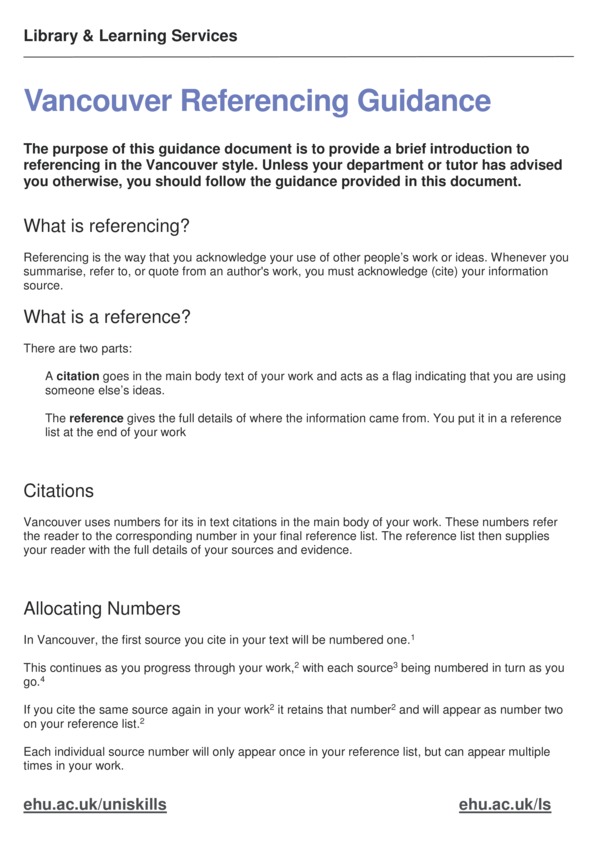 Library & Learning Services

Vancouver Referencing Guidance

The purpose of this guidance document is to provide a brief introduction to referencing in the Vancouver style. Unless your department or tutor has advised you otherwise, you should follow the guidance provided in this document.

What is referencing?

Referencing is the way that you acknowledge your use of other people's work or ideas. Whenever you summarise, refer to, or quote from an author's work, you must acknowledge (cite) your information source.

What is a reference?

There are two parts:

A citation goes in the main body text of your work and acts as a flag indicating that you are using someone else's ideas.

The reference gives the full details of where the information came from. You put it in a reference list at the end of your work

Citations

Vancouver uses numbers for its in text citations in the main body of your work. These numbers refer the reader to the corresponding number in your final reference list. The reference list then supplies your reader with the full details of your sources and evidence.

Allocating Numbers

In Vancouver, the first source you cite in your text will be numbered one.$^1$

This continues as you progress through your work,$^2$ with each source$^3$ being numbered in turn as you go.$^4$

If you cite the same source again in your work$^2$ it retains that number$^2$ and will appear as number two on your reference list.$^2$

Each individual source number will only appear once in your reference list, but can appear multiple times in your work.

ehu.ac.uk/uniskills

ehu.ac.uk/ls